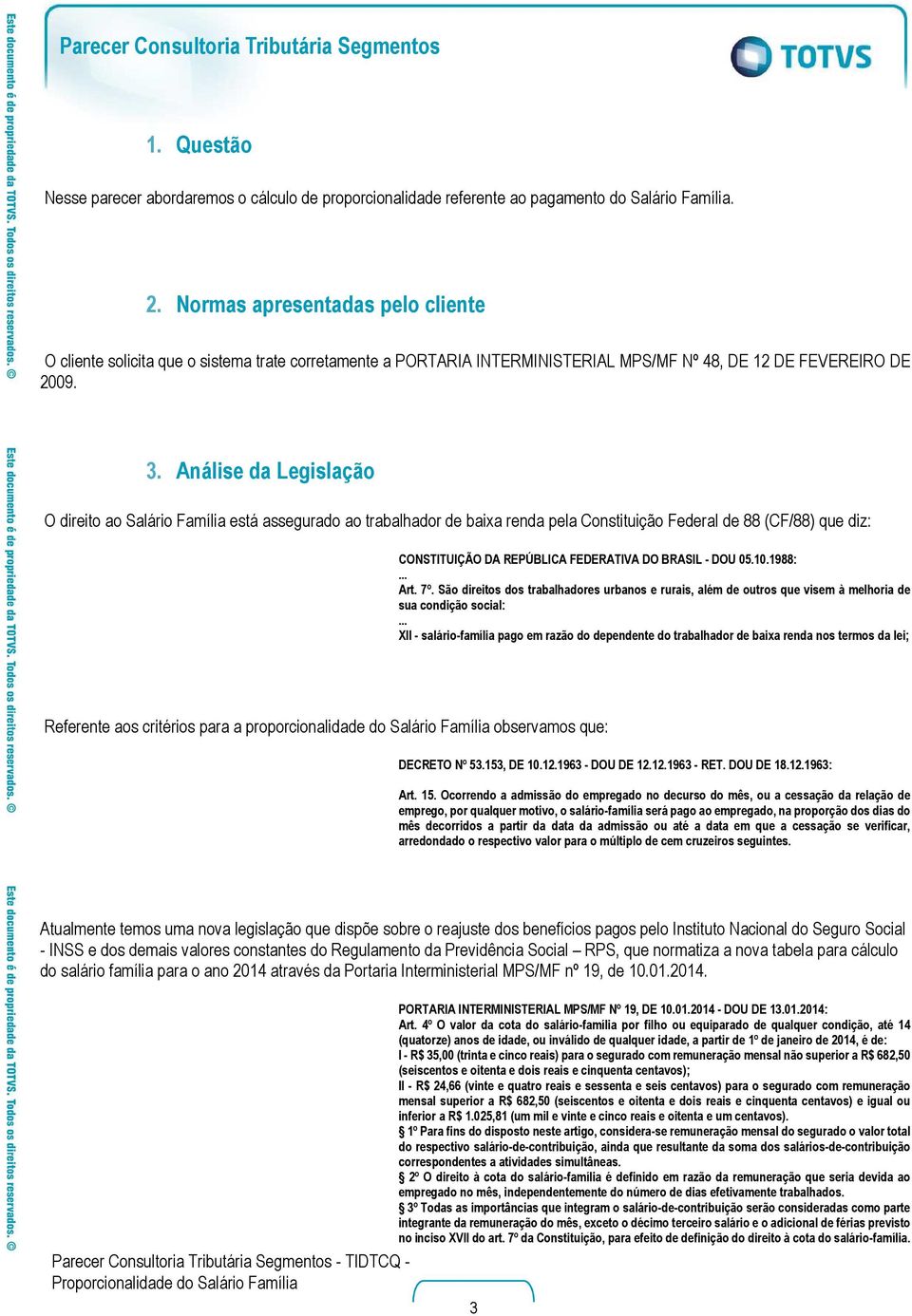 Este documento é de propriedade da TOTVS. Todos os direitos reservados. ©

Parecer Consultoria Tributária Segmentos

TOTVS

1. Questão

Nesse parecer abordaremos o cálculo de proporcionalidade referente ao pagamento do Salário Família.

2. Normas apresentadas pelo cliente

O cliente solicita que o sistema trate corretamente a PORTARIA INTERMINISTERIAL MPS/MF Nº 48, DE 12 DE FEVEREIRO DE 2009.

Este documento é de propriedade da TOTVS. Todos os direitos reservados. ©

3. Análise da Legislação

O direito ao Salário Família está assegurado ao trabalhador de baixa renda pela Constituição Federal de 88 (CF/88) que diz:

CONSTITUIÇÃO DA REPÚBLICA FEDERATIVA DO BRASIL - DOU 05.10.1988:
...
Art. 7º. São direitos dos trabalhadores urbanos e rurais, além de outros que visem à melhoria de sua condição social:
...
XII - salário-família pago em razão do dependente do trabalhador de baixa renda nos termos da lei;

Referente aos critérios para a proporcionalidade do Salário Família observamos que:

DECRETO Nº 53.153, DE 10.12.1963 - DOU DE 12.12.1963 - RET. DOU DE 18.12.1963:

Art. 15. Ocorrendo a admissão do empregado no decurso do mês, ou a cessação da relação de emprego, por qualquer motivo, o salário-família será pago ao empregado, na proporção dos dias do mês decorridos a partir da data da admissão ou até a data em que a cessação se verificar, arredondado o respectivo valor para o múltiplo de cem cruzeiros seguintes.

Este documento é de propriedade da TOTVS. Todos os direitos reservados. ©

Atualmente temos uma nova legislação que dispõe sobre o reajuste dos benefícios pagos pelo Instituto Nacional do Seguro Social - INSS e dos demais valores constantes do Regulamento da Previdência Social – RPS, que normatiza a nova tabela para cálculo do salário família para o ano 2014 através da Portaria Interministerial MPS/MF nº 19, de 10.01.2014.

PORTARIA INTERMINISTERIAL MPS/MF Nº 19, DE 10.01.2014 - DOU DE 13.01.2014:
Art. 4º O valor da cota do salário-família por filho ou equiparado de qualquer condição, até 14 (quatorze) anos de idade, ou inválido de qualquer idade, a partir de 1º de janeiro de 2014, é de:
I - R$ 35,00 (trinta e cinco reais) para o segurado com remuneração mensal não superior a R$ 682,50 (seiscentos e oitenta e dois reais e cinquenta centavos);
II - R$ 24,66 (vinte e quatro reais e sessenta e seis centavos) para o segurado com remuneração mensal superior a R$ 682,50 (seiscentos e oitenta e dois reais e cinquenta centavos) e igual ou inferior a R$ 1.025,81 (um mil e vinte e cinco reais e oitenta e um centavos).
§ 1º Para fins do disposto neste artigo, considera-se remuneração mensal do segurado o valor total do respectivo salário-de-contribuição, ainda que resultante da soma dos salários-de-contribuição correspondentes a atividades simultâneas.
§ 2º O direito à cota do salário-família é definido em razão da remuneração que seria devida ao empregado no mês, independentemente do número de dias efetivamente trabalhados.
§ 3º Todas as importâncias que integram o salário-de-contribuição serão consideradas como parte integrante da remuneração do mês, exceto o décimo terceiro salário e o adicional de férias previsto no inciso XVII do art. 7º da Constituição, para efeito de definição do direito à cota do salário-família.

Parecer Consultoria Tributária Segmentos - TIDTCQ - Proporcionalidade do Salário Família

3